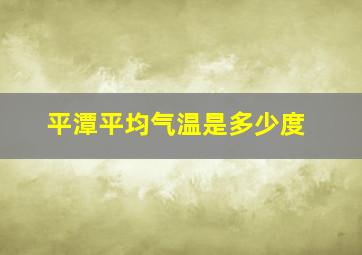 平潭平均气温是多少度